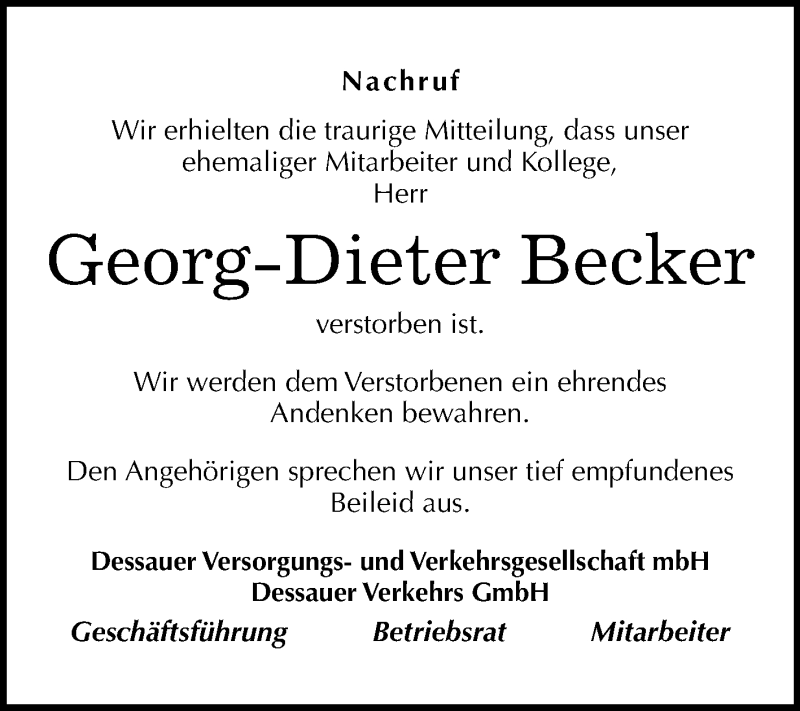 Nachruf

Wir erhielten die traurige Mitteilung, dass unser ehemaliger Mitarbeiter und Kollege, Herr

Georg-Dieter Becker

verstorben ist.

Wir werden dem Verstorbenen ein ehrendes Andenken bewahren.

Den Angehörigen sprechen wir unser tief empfundenes Beileid aus.

Dessauer Versorgungs- und Verkehrsgesellschaft mbH
Dessauer Verkehrs GmbH

Geschäftsführung Betriebsrat Mitarbeiter